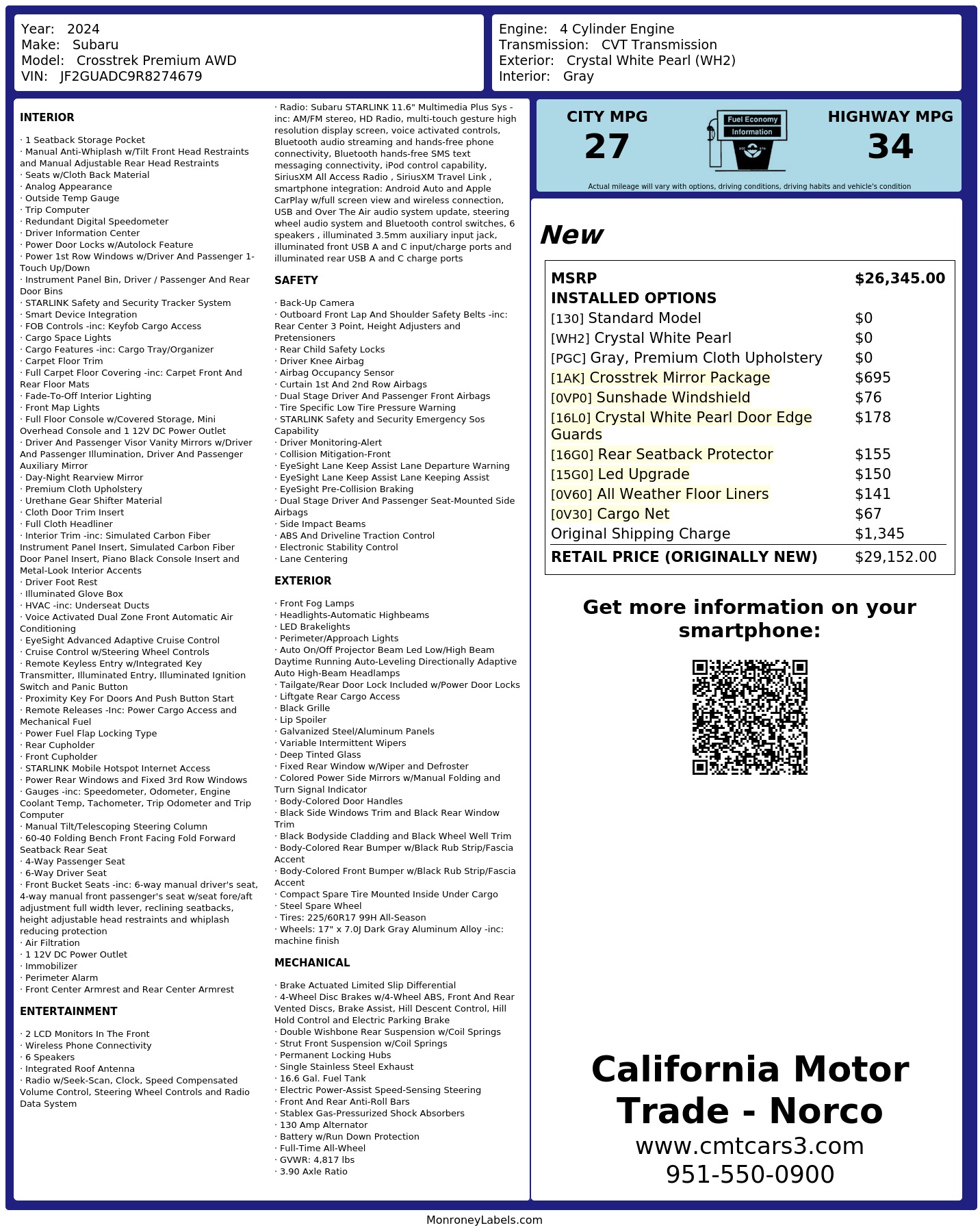 Year: 2024
Make: Subaru
Model: Crosstrek Premium AWD
VIN: JF2GUADC9R8274679

Engine: 4 Cylinder Engine
Transmission: CVT Transmission
Exterior: Crystal White Pearl (WH2)
Interior: Gray

INTERIOR

· 1 Seatback Storage Pocket
· Manual Anti-Whiplash w/Tilt Front Head Restraints and Manual Adjustable Rear Head Restraints
· Seats w/Cloth Back Material
· Analog Appearance
· Outside Temp Gauge
· Trip Computer
· Redundant Digital Speedometer
· Driver Information Center
· Power Door Locks w/Autolock Feature
· Power 1st Row Windows w/Driver And Passenger 1-Touch Up/Down
· Instrument Panel Bin, Driver / Passenger And Rear Door Bins
· STARLINK Safety and Security Tracker System
· Smart Device Integration
· FOB Controls -inc: Keyfob Cargo Access
· Cargo Space Lights
· Cargo Features -inc: Cargo Tray/Organizer
· Carpet Floor Trim
· Full Carpet Floor Covering -inc: Carpet Front And Rear Floor Mats
· Fade-To-Off Interior Lighting
· Front Map Lights
· Full Floor Console w/Covered Storage, Mini Overhead Console and 1 12V DC Power Outlet
· Driver And Passenger Visor Vanity Mirrors w/Driver And Passenger Illumination, Driver And Passenger Auxiliary Mirror
· Day-Night Rearview Mirror
· Premium Cloth Upholstery
· Urethane Gear Shifter Material
· Cloth Door Trim Insert
· Full Cloth Headliner
· Interior Trim -inc: Simulated Carbon Fiber Instrument Panel Insert, Simulated Carbon Fiber Door Panel Insert, Piano Black Console Insert and Metal-Look Interior Accents
· Driver Foot Rest
· Illuminated Glove Box
· HVAC -inc: Underseat Ducts
· Voice Activated Dual Zone Front Automatic Air Conditioning
· EyeSight Advanced Adaptive Cruise Control
· Cruise Control w/Steering Wheel Controls
· Remote Keyless Entry w/Integrated Key Transmitter, Illuminated Entry, Illuminated Ignition Switch and Panic Button
· Proximity Key For Doors And Push Button Start
· Remote Releases -Inc: Power Cargo Access and Mechanical Fuel
· Power Fuel Flap Locking Type
· Rear Cupholder
· Front Cupholder
· STARLINK Mobile Hotspot Internet Access
· Power Rear Windows and Fixed 3rd Row Windows
· Gauges -inc: Speedometer, Odometer, Engine Coolant Temp, Tachometer, Trip Odometer and Trip Computer
· Manual Tilt/Telescoping Steering Column
· 60-40 Folding Bench Front Facing Fold Forward Seatback Rear Seat
· 4-Way Passenger Seat
· 6-Way Driver Seat
· Front Bucket Seats -inc: 6-way manual driver's seat, 4-way manual front passenger's seat w/seat fore/aft adjustment full width lever, reclining seatbacks, height adjustable head restraints and whiplash reducing protection
· Air Filtration
· 1 12V DC Power Outlet
· Immobilizer
· Perimeter Alarm
· Front Center Armrest and Rear Center Armrest

ENTERTAINMENT

· 2 LCD Monitors In The Front
· Wireless Phone Connectivity
· 6 Speakers
· Integrated Roof Antenna
· Radio w/Seek-Scan, Clock, Speed Compensated Volume Control, Steering Wheel Controls and Radio Data System
· Radio: Subaru STARLINK 11.6" Multimedia Plus Sys -inc: AM/FM stereo, HD Radio, multi-touch gesture high resolution display screen, voice activated controls, Bluetooth audio streaming and hands-free phone connectivity, Bluetooth hands-free SMS text messaging connectivity, iPod control capability, SiriusXM All Access Radio , SiriusXM Travel Link , smartphone integration: Android Auto and Apple CarPlay w/full screen view and wireless connection, USB and Over The Air audio system update, steering wheel audio system and Bluetooth control switches, 6 speakers , illuminated 3.5mm auxiliary input jack, illuminated front USB A and C input/charge ports and illuminated rear USB A and C charge ports

SAFETY

· Back-Up Camera
· Outboard Front Lap And Shoulder Safety Belts -inc: Rear Center 3 Point, Height Adjusters and Pretensioners
· Rear Child Safety Locks
· Driver Knee Airbag
· Airbag Occupancy Sensor
· Curtain 1st And 2nd Row Airbags
· Dual Stage Driver And Passenger Front Airbags
· Tire Specific Low Tire Pressure Warning
· STARLINK Safety and Security Emergency Sos Capability
· Driver Monitoring-Alert
· Collision Mitigation-Front
· EyeSight Lane Keep Assist Lane Departure Warning
· EyeSight Lane Keep Assist Lane Keeping Assist
· EyeSight Pre-Collision Braking
· Dual Stage Driver And Passenger Seat-Mounted Side Airbags
· Side Impact Beams
· ABS And Driveline Traction Control
· Electronic Stability Control
· Lane Centering

EXTERIOR

· Front Fog Lamps
· Headlights-Automatic Highbeams
· LED Brakelights
· Perimeter/Approach Lights
· Auto On/Off Projector Beam Led Low/High Beam Daytime Running Auto-Leveling Directionally Adaptive Auto High-Beam Headlamps
· Tailgate/Rear Door Lock Included w/Power Door Locks
· Liftgate Rear Cargo Access
· Black Grille
· Lip Spoiler
· Galvanized Steel/Aluminum Panels
· Variable Intermittent Wipers
· Deep Tinted Glass
· Fixed Rear Window w/Wiper and Defroster
· Colored Power Side Mirrors w/Manual Folding and Turn Signal Indicator
· Body-Colored Door Handles
· Black Side Windows Trim and Black Rear Window Trim
· Black Bodyside Cladding and Black Wheel Well Trim
· Body-Colored Rear Bumper w/Black Rub Strip/Fascia Accent
· Body-Colored Front Bumper w/Black Rub Strip/Fascia Accent
· Compact Spare Tire Mounted Inside Under Cargo
· Steel Spare Wheel
· Tires: 225/60R17 99H All-Season
· Wheels: 17" x 7.0J Dark Gray Aluminum Alloy -inc: machine finish

MECHANICAL

· Brake Actuated Limited Slip Differential
· 4-Wheel Disc Brakes w/4-Wheel ABS, Front And Rear Vented Discs, Brake Assist, Hill Descent Control, Hill Hold Control and Electric Parking Brake
· Double Wishbone Rear Suspension w/Coil Springs
· Strut Front Suspension w/Coil Springs
· Permanent Locking Hubs
· Single Stainless Steel Exhaust
· 16.6 Gal. Fuel Tank
· Electric Power-Assist Speed-Sensing Steering
· Front And Rear Anti-Roll Bars
· Stablex Gas-Pressurized Shock Absorbers
· 130 Amp Alternator
· Battery w/Run Down Protection
· Full-Time All-Wheel
· GVWR: 4,817 lbs
· 3.90 Axle Ratio

CITY MPG
27
Fuel Economy
Information
HIGHWAY MPG
34
Actual mileage will vary with options, driving conditions, driving habits and vehicle's condition

New

| MSRP | $26,345.00 |
|---|---|
| INSTALLED OPTIONS | |
| [130] Standard Model | $0 |
| [WH2] Crystal White Pearl | $0 |
| [PGC] Gray, Premium Cloth Upholstery | $0 |
| [1AK] Crosstrek Mirror Package | $695 |
| [0VP0] Sunshade Windshield | $76 |
| [16L0] Crystal White Pearl Door Edge Guards | $178 |
| [16G0] Rear Seatback Protector | $155 |
| [15G0] Led Upgrade | $150 |
| [0V60] All Weather Floor Liners | $141 |
| [0V30] Cargo Net | $67 |
| Original Shipping Charge | $1,345 |
| RETAIL PRICE (ORIGINALLY NEW) | $29,152.00 |

Get more information on your smartphone:

California Motor Trade - Norco
www.cmtcars3.com
951-550-0900

MonroneyLabels.com